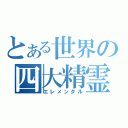 とある世界の
四大精霊
エレメンタル